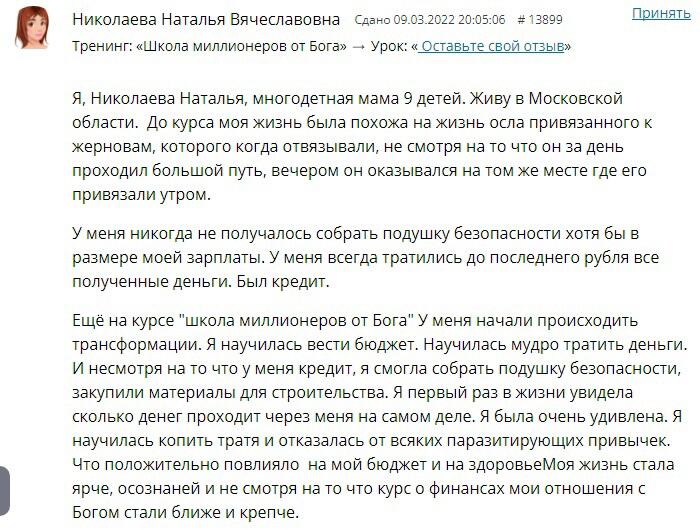 Николаева Наталья Вячеславовна Сдано 09.03.2022 20:05:06 # 13899 Принять

Тренинг: «Школа миллионеров от Бога» → Урок: « Оставьте свой отзыв»

Я, Николаева Наталья, многодетная мама 9 детей. Живу в Московской области. До курса моя жизнь была похожа на жизнь осла привязанного к жерновам, которого когда отвязывали, не смотря на то что он за день проходил большой путь, вечером он оказывался на том же месте где его привязали утром.

У меня никогда не получалось собрать подушку безопасности хотя бы в размере моей зарплаты. У меня всегда тратились до последнего рубля все полученные деньги. Был кредит.

Ещё на курсе "школа миллионеров от Бога" У меня начали происходить трансформации. Я научилась вести бюджет. Научилась мудро тратить деньги. И несмотря на то что у меня кредит, я смогла собрать подушку безопасности, закупили материалы для строительства. Я первый раз в жизни увидела сколько денег проходит через меня на самом деле. Я была очень удивлена. Я научилась копить тратя и отказалась от всяких паразитирующих привычек. Что положительно повлияло на мой бюджет и на здоровьеМоя жизнь стала ярче, осознаней и не смотря на то что курс о финансах мои отношения с Богом стали ближе и крепче.